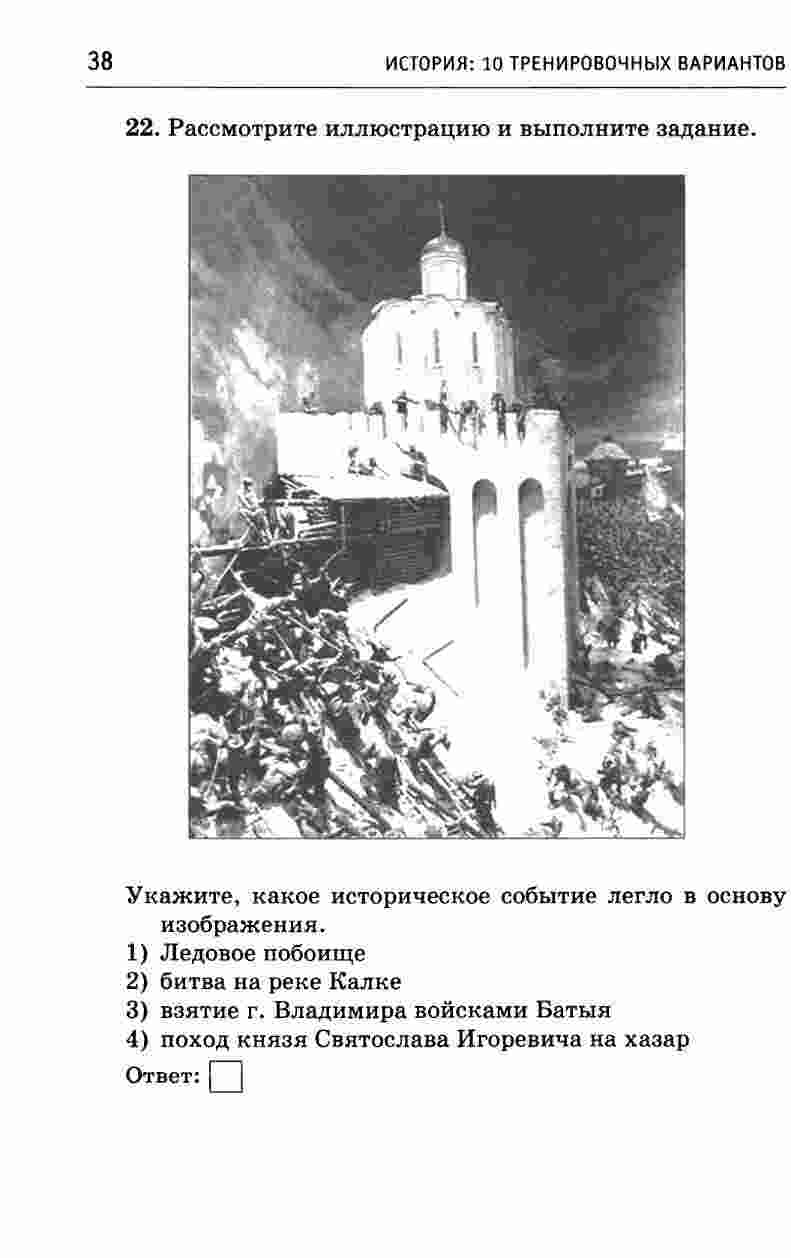 38 ИСТОРИЯ: 10 ТРЕНИРОВОЧНЫХ ВАРИАНТОВ

22. Рассмотрите иллюстрацию и выполните задание.

Укажите, какое историческое событие легло в основу изображения.
1) Ледовое побоище
2) битва на реке Калке
3) взятие г. Владимира войсками Батыя
4) поход князя Святослава Игоревича на хазар

Ответ: